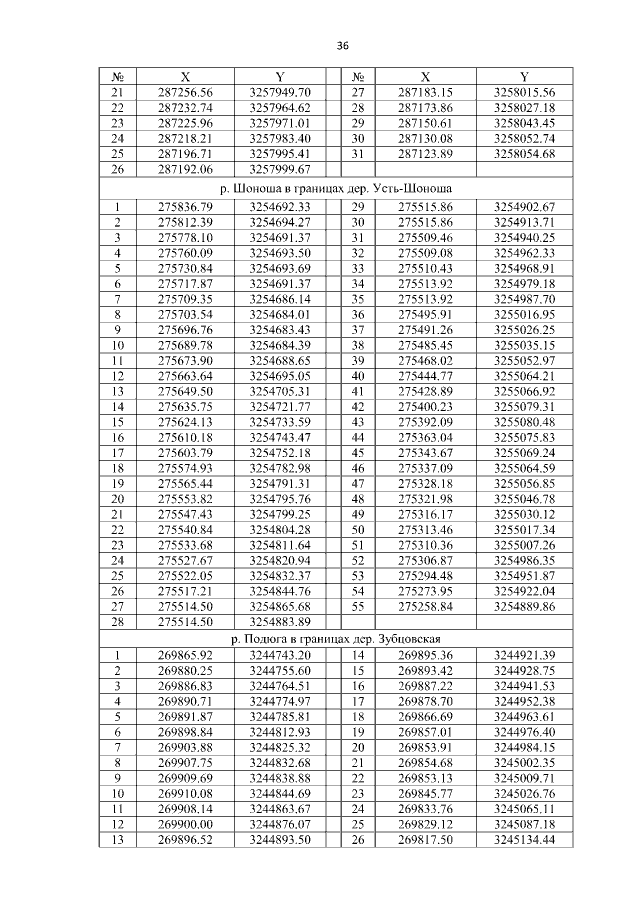 36

| № | X | Y | | № | X | Y |
|---|---|---|---|---|---|---|
| 21 | 287256.56 | 3257949.70 | | 27 | 287183.15 | 3258015.56 |
| 22 | 287232.74 | 3257964.62 | | 28 | 287173.86 | 3258027.18 |
| 23 | 287225.96 | 3257971.01 | | 29 | 287150.61 | 3258043.45 |
| 24 | 287218.21 | 3257983.40 | | 30 | 287130.08 | 3258052.74 |
| 25 | 287196.71 | 3257995.41 | | 31 | 287123.89 | 3258054.68 |
| 26 | 287192.06 | 3257999.67 | | | | |
| р. Шоноша в границах дер. Усть-Шоноша | | | | | | |
| 1 | 275836.79 | 3254692.33 | | 29 | 275515.86 | 3254902.67 |
| 2 | 275812.39 | 3254694.27 | | 30 | 275515.86 | 3254913.71 |
| 3 | 275778.10 | 3254691.37 | | 31 | 275509.46 | 3254940.25 |
| 4 | 275760.09 | 3254693.50 | | 32 | 275509.08 | 3254962.33 |
| 5 | 275730.84 | 3254693.69 | | 33 | 275510.43 | 3254968.91 |
| 6 | 275717.87 | 3254691.37 | | 34 | 275513.92 | 3254979.18 |
| 7 | 275709.35 | 3254686.14 | | 35 | 275513.92 | 3254987.70 |
| 8 | 275703.54 | 3254684.01 | | 36 | 275495.91 | 3255016.95 |
| 9 | 275696.76 | 3254683.43 | | 37 | 275491.26 | 3255026.25 |
| 10 | 275689.78 | 3254684.39 | | 38 | 275485.45 | 3255035.15 |
| 11 | 275673.90 | 3254688.65 | | 39 | 275468.02 | 3255052.97 |
| 12 | 275663.64 | 3254695.05 | | 40 | 275444.77 | 3255064.21 |
| 13 | 275649.50 | 3254705.31 | | 41 | 275428.89 | 3255066.92 |
| 14 | 275635.75 | 3254721.77 | | 42 | 275400.23 | 3255079.31 |
| 15 | 275624.13 | 3254733.59 | | 43 | 275392.09 | 3255080.48 |
| 16 | 275610.18 | 3254743.47 | | 44 | 275363.04 | 3255075.83 |
| 17 | 275603.79 | 3254752.18 | | 45 | 275343.67 | 3255069.24 |
| 18 | 275574.93 | 3254782.98 | | 46 | 275337.09 | 3255064.59 |
| 19 | 275565.44 | 3254791.31 | | 47 | 275328.18 | 3255056.85 |
| 20 | 275553.82 | 3254795.76 | | 48 | 275321.98 | 3255046.78 |
| 21 | 275547.43 | 3254799.25 | | 49 | 275316.17 | 3255030.12 |
| 22 | 275540.84 | 3254804.28 | | 50 | 275313.46 | 3255017.34 |
| 23 | 275533.68 | 3254811.64 | | 51 | 275310.36 | 3255007.26 |
| 24 | 275527.67 | 3254820.94 | | 52 | 275306.87 | 3254986.35 |
| 25 | 275522.05 | 3254832.37 | | 53 | 275294.48 | 3254951.87 |
| 26 | 275517.21 | 3254844.76 | | 54 | 275273.95 | 3254922.04 |
| 27 | 275514.50 | 3254865.68 | | 55 | 275258.84 | 3254889.86 |
| 28 | 275514.50 | 3254883.89 | | | | |
| р. Подюга в границах дер. Зубцовская | | | | | | |
| 1 | 269865.92 | 3244743.20 | | 14 | 269895.36 | 3244921.39 |
| 2 | 269880.25 | 3244755.60 | | 15 | 269893.42 | 3244928.75 |
| 3 | 269886.83 | 3244764.51 | | 16 | 269887.22 | 3244941.53 |
| 4 | 269890.71 | 3244774.97 | | 17 | 269878.70 | 3244952.38 |
| 5 | 269891.87 | 3244785.81 | | 18 | 269866.69 | 3244963.61 |
| 6 | 269898.84 | 3244812.93 | | 19 | 269857.01 | 3244976.40 |
| 7 | 269903.88 | 3244825.32 | | 20 | 269853.91 | 3244984.15 |
| 8 | 269907.75 | 3244832.68 | | 21 | 269854.68 | 3245002.35 |
| 9 | 269909.69 | 3244838.88 | | 22 | 269853.13 | 3245009.71 |
| 10 | 269910.08 | 3244844.69 | | 23 | 269845.77 | 3245026.76 |
| 11 | 269908.14 | 3244863.67 | | 24 | 269833.76 | 3245065.11 |
| 12 | 269900.00 | 3244876.07 | | 25 | 269829.12 | 3245087.18 |
| 13 | 269896.52 | 3244893.50 | | 26 | 269817.50 | 3245134.44 |